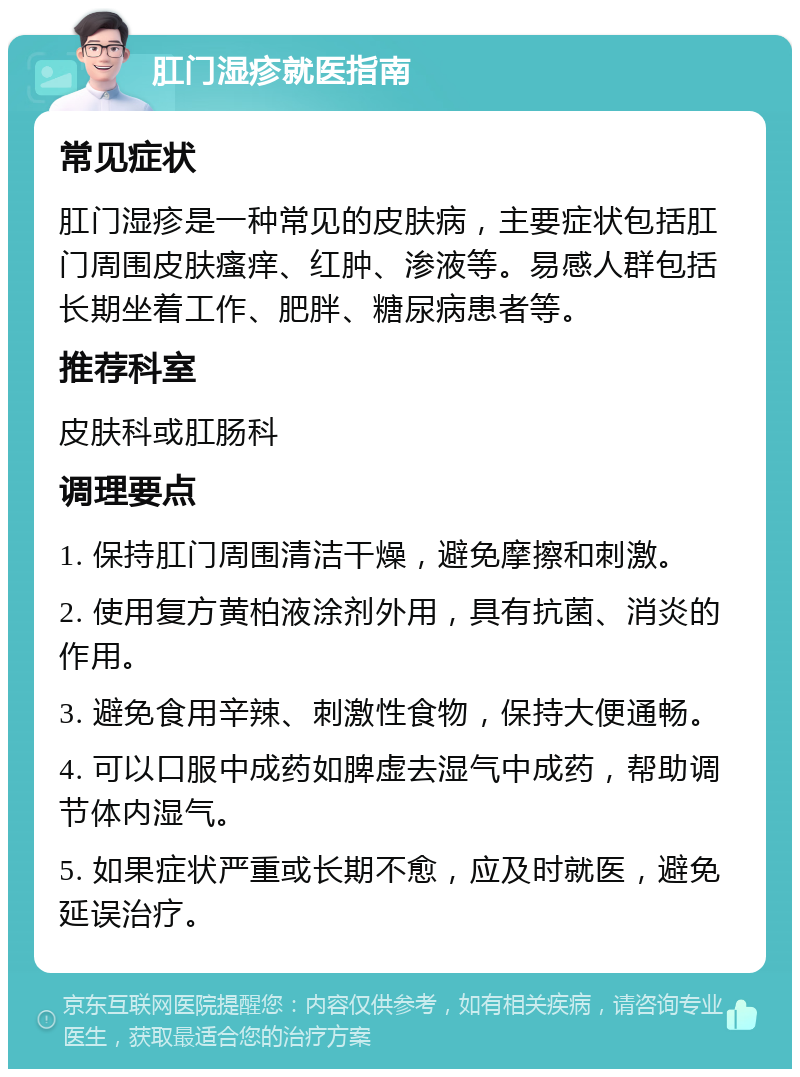 肛门湿疹就医指南

常见症状

肛门湿疹是一种常见的皮肤病，主要症状包括肛门周围皮肤瘙痒、红肿、渗液等。易感人群包括长期坐着工作、肥胖、糖尿病患者等。

推荐科室

皮肤科或肛肠科

调理要点

1. 保持肛门周围清洁干燥，避免摩擦和刺激。

2. 使用复方黄柏液涂剂外用，具有抗菌、消炎的作用。

3. 避免食用辛辣、刺激性食物，保持大便通畅。

4. 可以口服中成药如脾虚去湿气中成药，帮助调节体内湿气。

5. 如果症状严重或长期不愈，应及时就医，避免延误治疗。

京东互联网医院提醒您：内容仅供参考，如有相关疾病，请咨询专业医生，获取最适合您的治疗方案